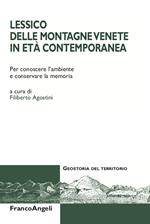 LESSICO
DELLE MONTAGNE VENETE
IN ETÀ CONTEMPORANEA

Per conoscere l'ambiente
e conservare la memoria

a cura di
Filiberto Agostini

GEOSTORIA DEL TERRITORIO

FrancoAngeli